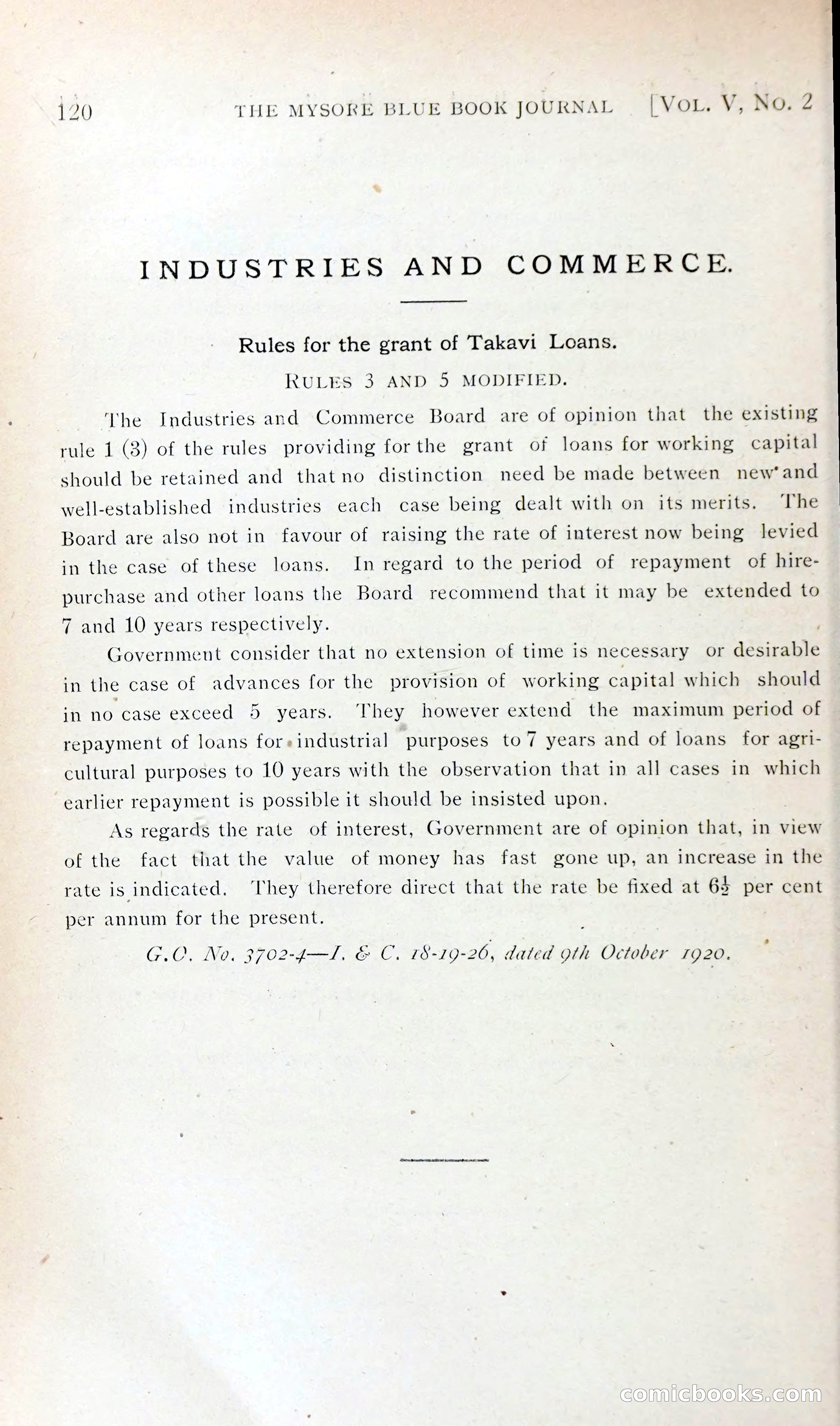 120 THE MYSORE BLUE BOOK JOURNAL [VOL. V, NO. 2

INDUSTRIES AND COMMERCE.

Rules for the grant of Takavi Loans.

RULES 3 AND 5 MODIFIED.

The Industries and Commerce Board are of opinion that the existing rule 1 (3) of the rules providing for the grant of loans for working capital should be retained and that no distinction need be made between new and well-established industries each case being dealt with on its merits. The Board are also not in favour of raising the rate of interest now being levied in the case of these loans. In regard to the period of repayment of hire-purchase and other loans the Board recommend that it may be extended to 7 and 10 years respectively.

Government consider that no extension of time is necessary or desirable in the case of advances for the provision of working capital which should in no case exceed 5 years. They however extend the maximum period of repayment of loans for industrial purposes to 7 years and of loans for agricultural purposes to 10 years with the observation that in all cases in which earlier repayment is possible it should be insisted upon.

As regards the rate of interest, Government are of opinion that, in view of the fact that the value of money has fast gone up, an increase in the rate is indicated. They therefore direct that the rate be fixed at $6\frac{1}{2}$ per cent per annum for the present.

G.O. No. 3702-4—I. & C. 18-19-26, dated 9th October 1920.

comicbooks.com